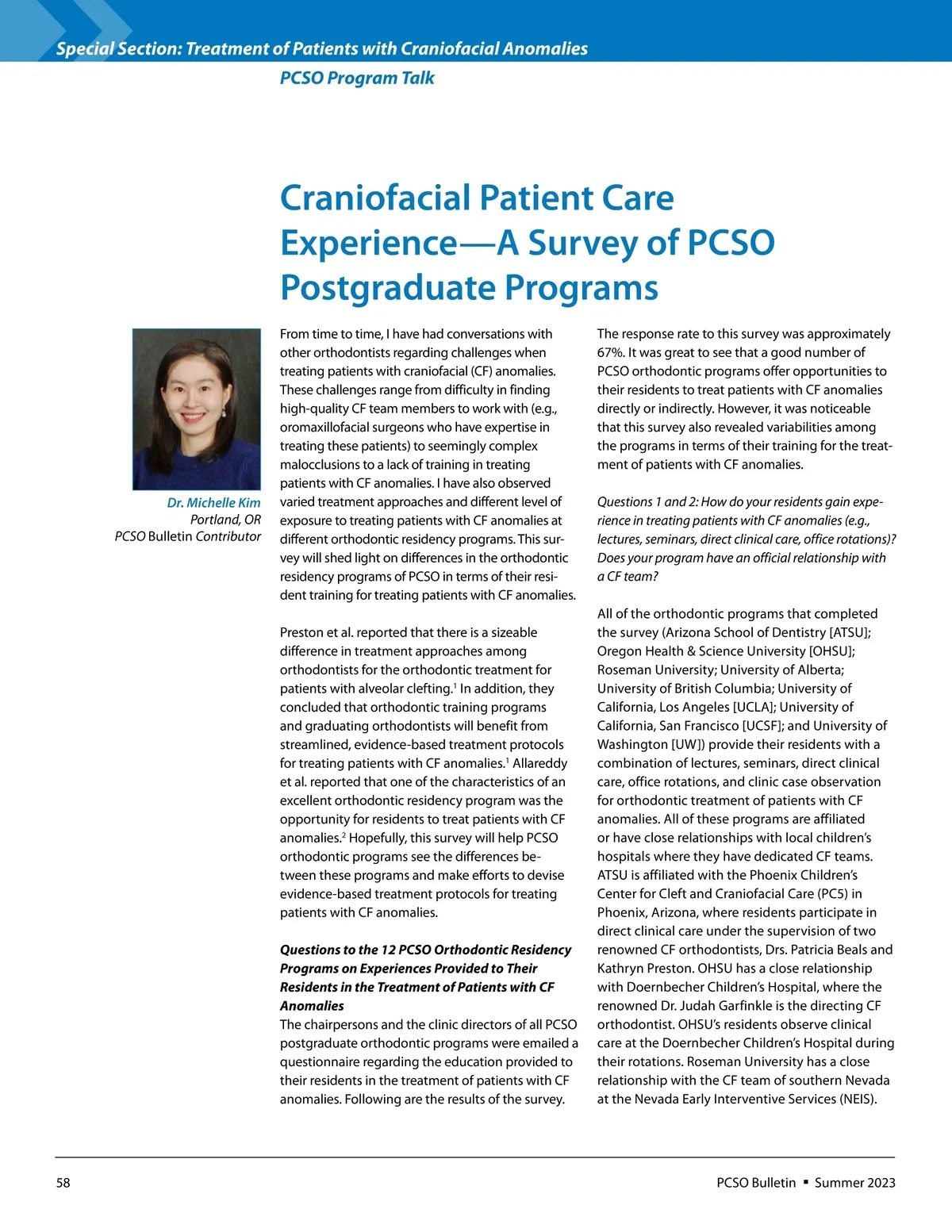 Special Section: Treatment of Patients with Craniofacial Anomalies

PCSO Program Talk

Craniofacial Patient Care Experience—A Survey of PCSO Postgraduate Programs

Dr. Michelle Kim
Portland, OR
PCSO Bulletin Contributor

From time to time, I have had conversations with other orthodontists regarding challenges when treating patients with craniofacial (CF) anomalies. These challenges range from difficulty in finding high-quality CF team members to work with (e.g., oromaxillofacial surgeons who have expertise in treating these patients) to seemingly complex malocclusions to a lack of training in treating patients with CF anomalies. I have also observed varied treatment approaches and different level of exposure to treating patients with CF anomalies at different orthodontic residency programs. This survey will shed light on differences in the orthodontic residency programs of PCSO in terms of their resident training for treating patients with CF anomalies.

Preston et al. reported that there is a sizeable difference in treatment approaches among orthodontists for the orthodontic treatment for patients with alveolar clefting.$^1$ In addition, they concluded that orthodontic training programs and graduating orthodontists will benefit from streamlined, evidence-based treatment protocols for treating patients with CF anomalies.$^1$ Allareddy et al. reported that one of the characteristics of an excellent orthodontic residency program was the opportunity for residents to treat patients with CF anomalies.$^2$ Hopefully, this survey will help PCSO orthodontic programs see the differences between these programs and make efforts to devise evidence-based treatment protocols for treating patients with CF anomalies.

Questions to the 12 PCSO Orthodontic Residency Programs on Experiences Provided to Their Residents in the Treatment of Patients with CF Anomalies
The chairpersons and the clinic directors of all PCSO postgraduate orthodontic programs were emailed a questionnaire regarding the education provided to their residents in the treatment of patients with CF anomalies. Following are the results of the survey.

The response rate to this survey was approximately 67%. It was great to see that a good number of PCSO orthodontic programs offer opportunities to their residents to treat patients with CF anomalies directly or indirectly. However, it was noticeable that this survey also revealed variabilities among the programs in terms of their training for the treatment of patients with CF anomalies.

Questions 1 and 2: How do your residents gain experience in treating patients with CF anomalies (e.g., lectures, seminars, direct clinical care, office rotations)? Does your program have an official relationship with a CF team?

All of the orthodontic programs that completed the survey (Arizona School of Dentistry [ATSU]; Oregon Health & Science University [OHSU]; Roseman University; University of Alberta; University of British Columbia; University of California, Los Angeles [UCLA]; University of California, San Francisco [UCSF]; and University of Washington [UW]) provide their residents with a combination of lectures, seminars, direct clinical care, office rotations, and clinic case observation for orthodontic treatment of patients with CF anomalies. All of these programs are affiliated or have close relationships with local children's hospitals where they have dedicated CF teams. ATSU is affiliated with the Phoenix Children's Center for Cleft and Craniofacial Care (PC5) in Phoenix, Arizona, where residents participate in direct clinical care under the supervision of two renowned CF orthodontists, Drs. Patricia Beals and Kathryn Preston. OHSU has a close relationship with Doernbecher Children's Hospital, where the renowned Dr. Judah Garfinkle is the directing CF orthodontist. OHSU's residents observe clinical care at the Doernbecher Children's Hospital during their rotations. Roseman University has a close relationship with the CF team of southern Nevada at the Nevada Early Interventive Services (NEIS).

58

PCSO Bulletin ▪ Summer 2023